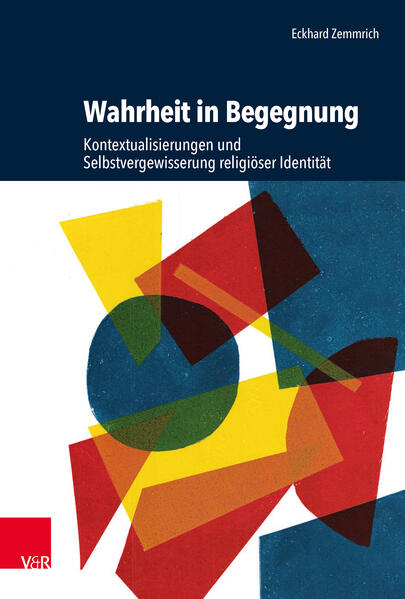 Eckhard Zemmrich

Wahrheit in Begegnung

Kontextualisierungen und Selbstvergewisserung religiöser Identität

V&R